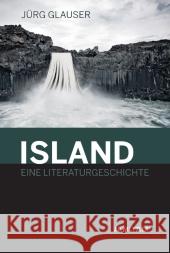 JÜRG GLAUSER

ISLAND

EINE LITERATURGESCHICHTE

Kraina Książek